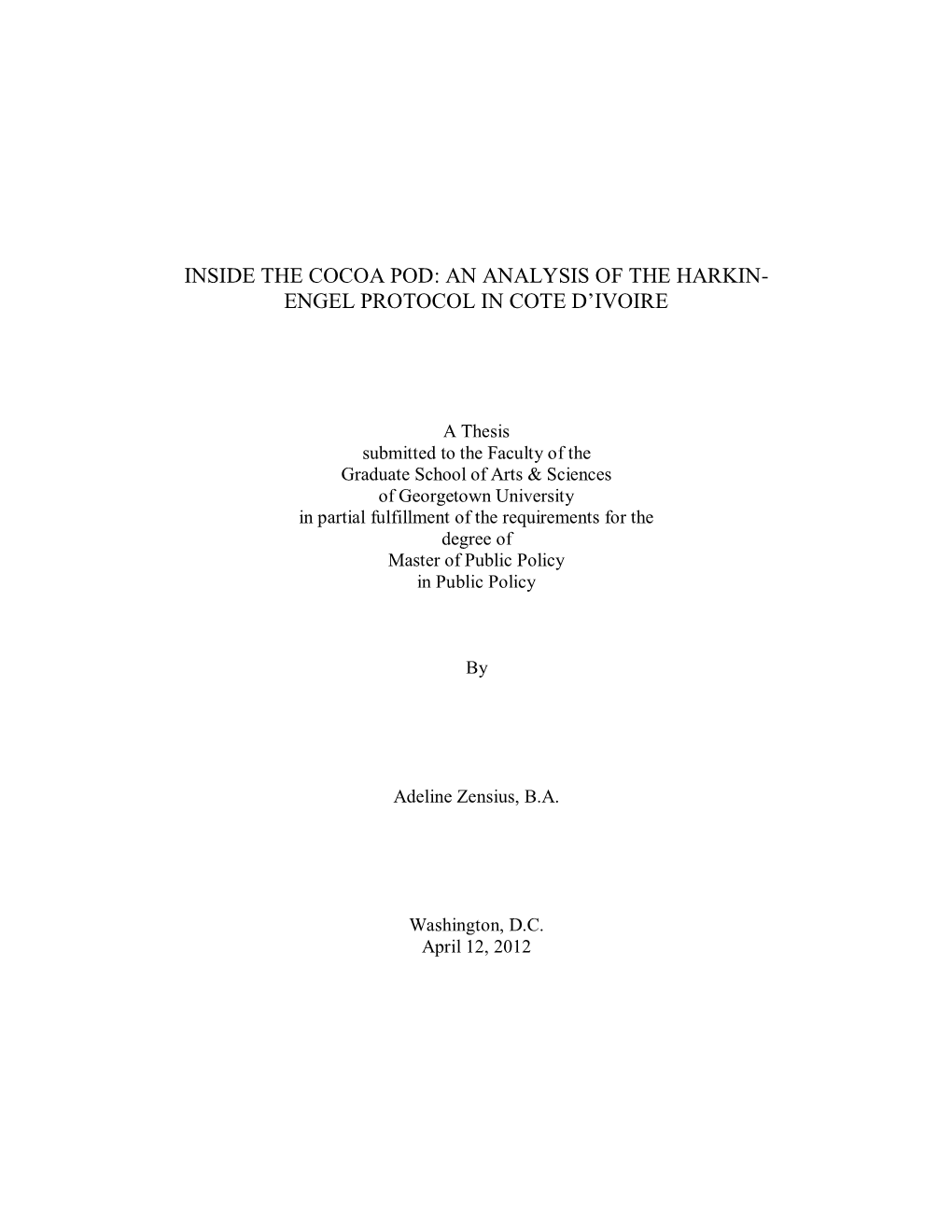 INSIDE THE COCOA POD: AN ANALYSIS OF THE HARKIN-ENGEL PROTOCOL IN COTE D'IVOIRE

A Thesis
submitted to the Faculty of the
Graduate School of Arts & Sciences
of Georgetown University
in partial fulfillment of the requirements for the
degree of
Master of Public Policy
in Public Policy

By

Adeline Zensius, B.A.

Washington, D.C.
April 12, 2012